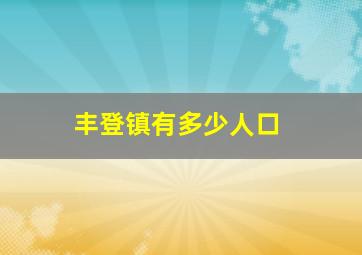 丰登镇有多少人口